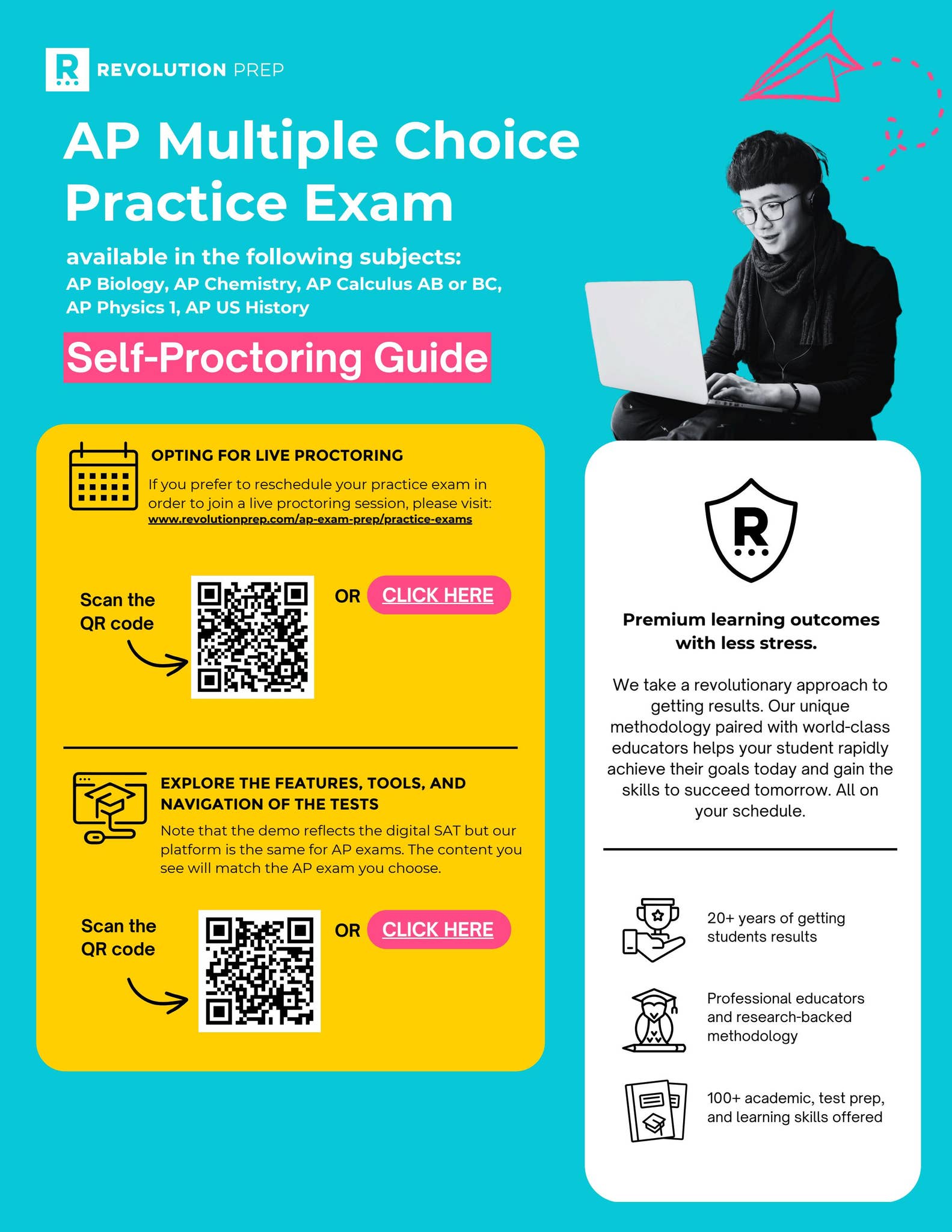 R REVOLUTION PREP

AP Multiple Choice Practice Exam

available in the following subjects:
AP Biology, AP Chemistry, AP Calculus AB or BC, AP Physics 1, AP US History

Self-Proctoring Guide

OPTING FOR LIVE PROCTORING
If you prefer to reschedule your practice exam in order to join a live proctoring session, please visit:
www.revolutionprep.com/ap-exam-prep/practice-exams

Scan the QR code

OR CLICK HERE

EXPLORE THE FEATURES, TOOLS, AND NAVIGATION OF THE TESTS
Note that the demo reflects the digital SAT but our platform is the same for AP exams. The content you see will match the AP exam you choose.

Scan the QR code

OR CLICK HERE

R

Premium learning outcomes with less stress.

We take a revolutionary approach to getting results. Our unique methodology paired with world-class educators helps your student rapidly achieve their goals today and gain the skills to succeed tomorrow. All on your schedule.

20+ years of getting students results

Professional educators and research-backed methodology

100+ academic, test prep, and learning skills offered